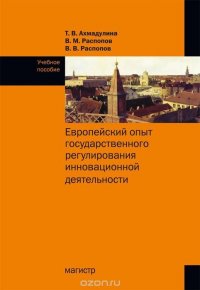 Т. В. Ахмадулина
В. М. Распопов
В. В. Распопов

Учебное пособие

Европейский опыт государственного регулирования инновационной деятельности

магистр

ozon.ru